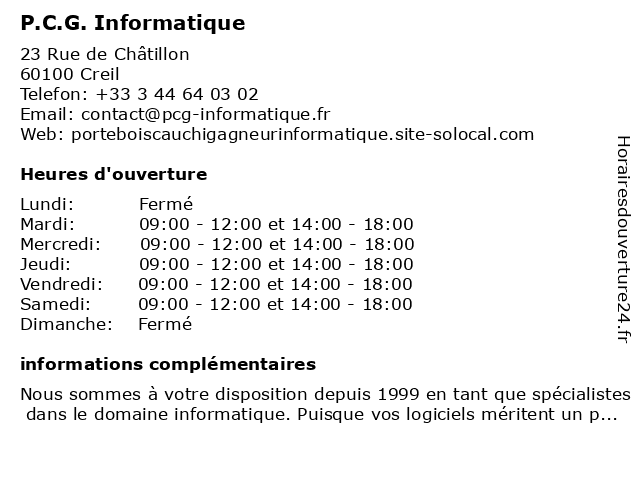 P.C.G. Informatique

23 Rue de Châtillon
60100 Creil
Telefon: +33 3 44 64 03 02
Email: contact@pcg-informatique.fr
Web: porteboiscauchigagneurinformatique.site-solocal.com

Heures d'ouverture

| | |
|---|---|
| Lundi: | Fermé |
| Mardi: | 09:00 - 12:00 et 14:00 - 18:00 |
| Mercredi: | 09:00 - 12:00 et 14:00 - 18:00 |
| Jeudi: | 09:00 - 12:00 et 14:00 - 18:00 |
| Vendredi: | 09:00 - 12:00 et 14:00 - 18:00 |
| Samedi: | 09:00 - 12:00 et 14:00 - 18:00 |
| Dimanche: | Fermé |

informations complémentaires

Nous sommes à votre disposition depuis 1999 en tant que spécialistes dans le domaine informatique. Puisque vos logiciels méritent un p...

Horairesdouverture24.fr